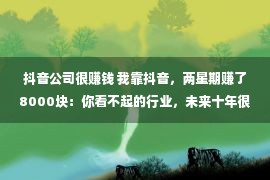 抖音公司很赚钱 我靠抖音，两星期赚了8000块：你看不起的行业，未来十年很